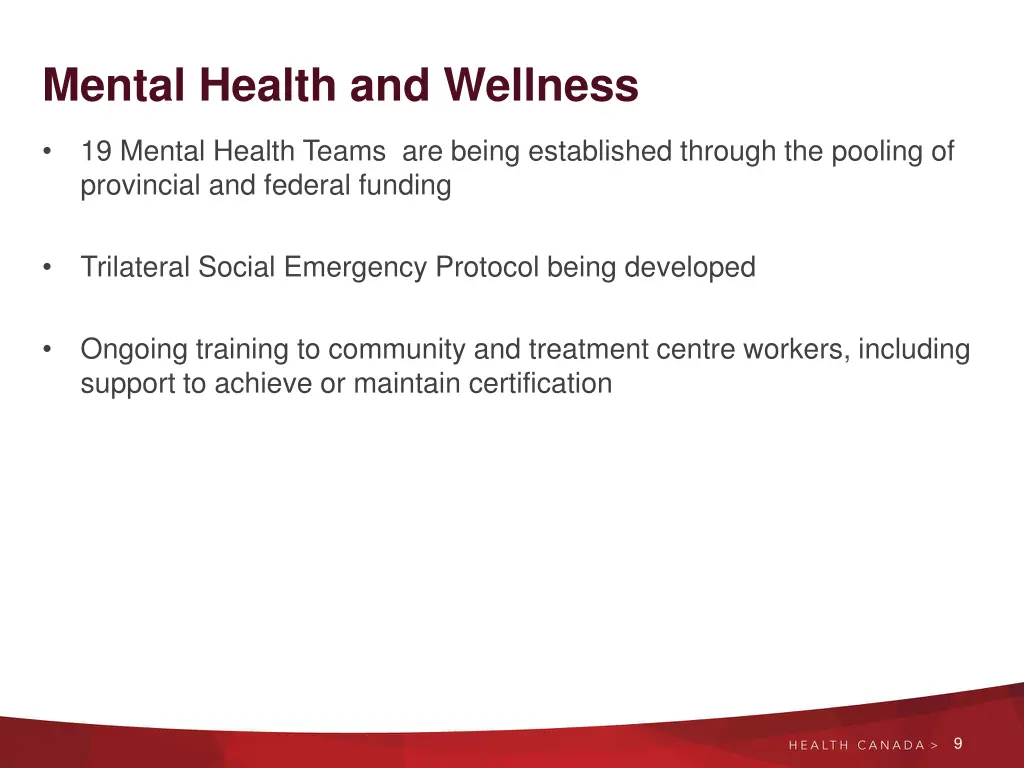 Mental Health and Wellness

• 19 Mental Health Teams are being established through the pooling of provincial and federal funding

• Trilateral Social Emergency Protocol being developed

• Ongoing training to community and treatment centre workers, including support to achieve or maintain certification

HEALTH CANADA > 9